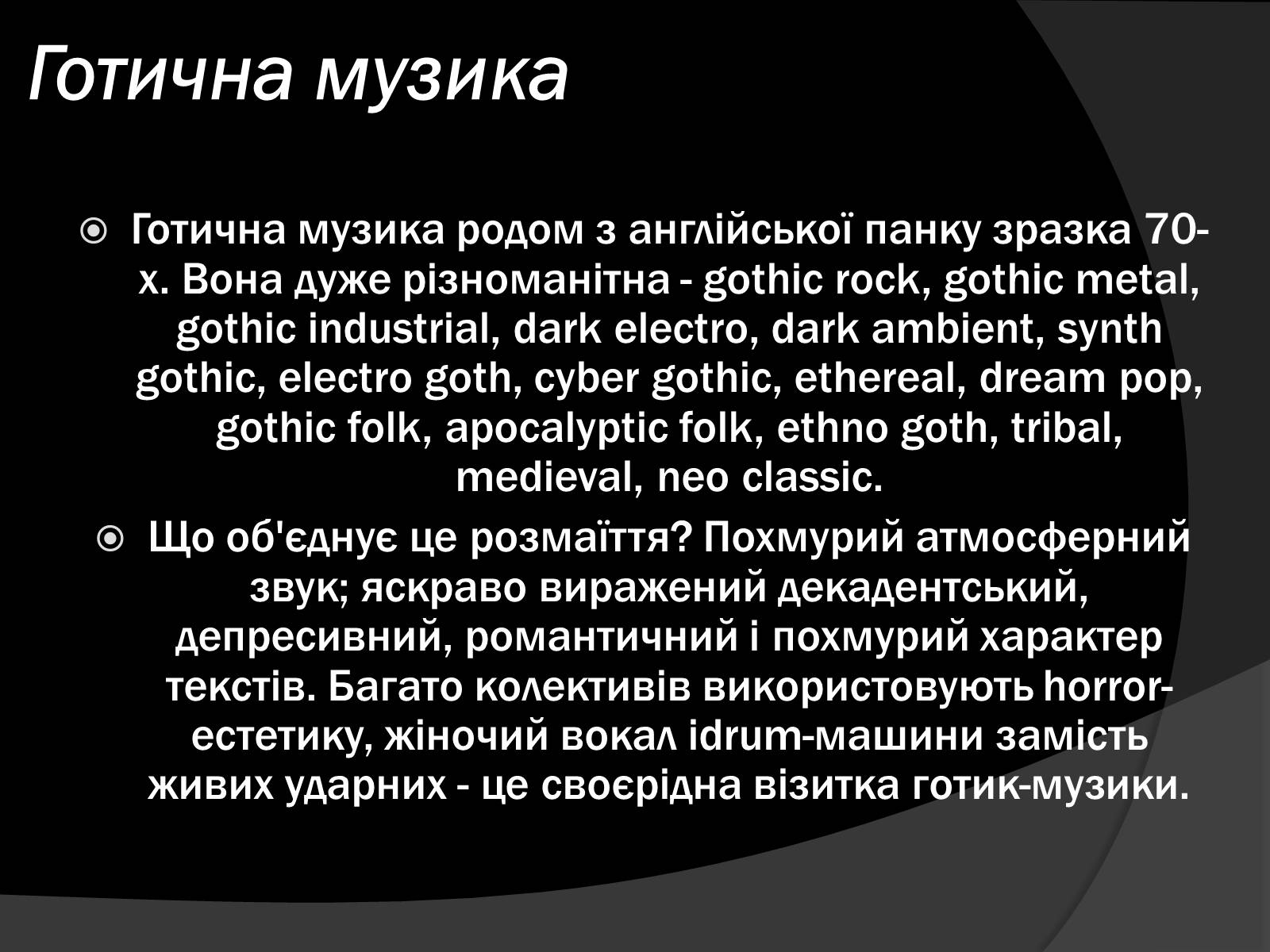 Готична музика

Готична музика родом з англійської панку зразка 70-х. Вона дуже різноманітна - gothic rock, gothic metal, gothic industrial, dark electro, dark ambient, synth gothic, electro goth, cyber gothic, ethereal, dream pop, gothic folk, apocalyptic folk, ethno goth, tribal, medieval, neo classic.

Що об'єднує це розмаїття? Похмурий атмосферний звук; яскраво виражений декадентський, депресивний, романтичний і похмурий характер текстів. Багато колективів використовують horror-естетику, жіночий вокал idrum-машини замість живих ударних - це своєрідна візитка готик-музики.